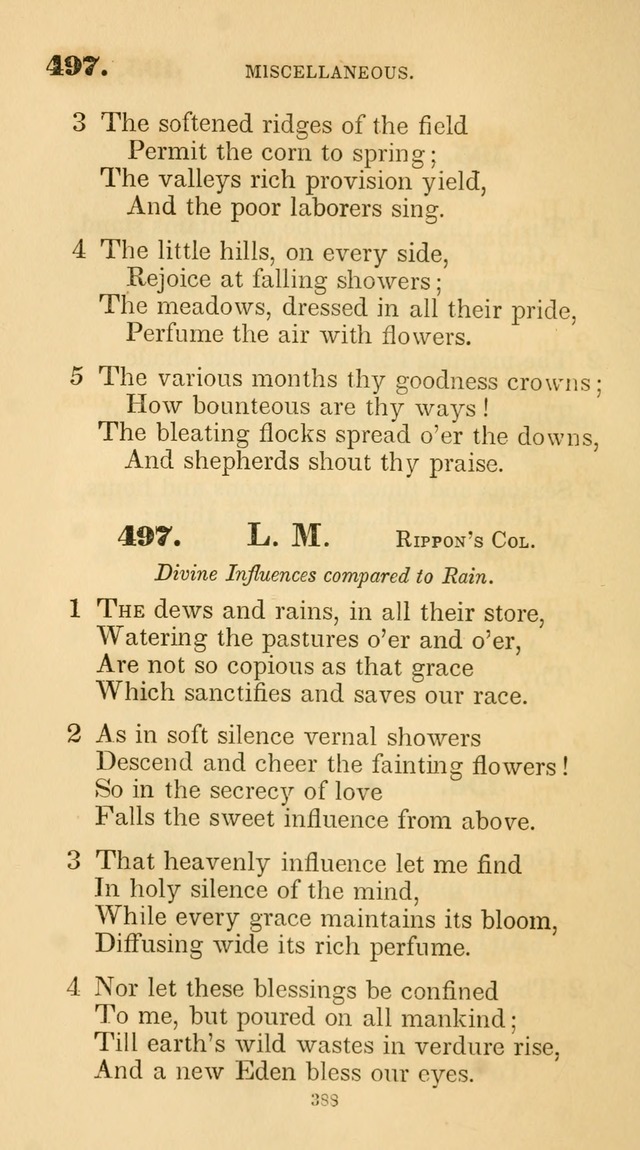 497. MISCELLANEOUS.

3 The softened ridges of the field
Permit the corn to spring;
The valleys rich provision yield,
And the poor laborers sing.

4 The little hills, on every side,
Rejoice at falling showers;
The meadows, dressed in all their pride,
Perfume the air with flowers.

5 The various months thy goodness crowns;
How bounteous are thy ways!
The bleating flocks spread o'er the downs,
And shepherds shout thy praise.

497. L. M. Rippon's Col.

Divine Influences compared to Rain.

1 The dews and rains, in all their store,
Watering the pastures o'er and o'er,
Are not so copious as that grace
Which sanctifies and saves our race.

2 As in soft silence vernal showers
Descend and cheer the fainting flowers!
So in the secrecy of love
Falls the sweet influence from above.

3 That heavenly influence let me find
In holy silence of the mind,
While every grace maintains its bloom,
Diffusing wide its rich perfume.

4 Nor let these blessings be confined
To me, but poured on all mankind;
Till earth's wild wastes in verdure rise,
And a new Eden bless our eyes.

388